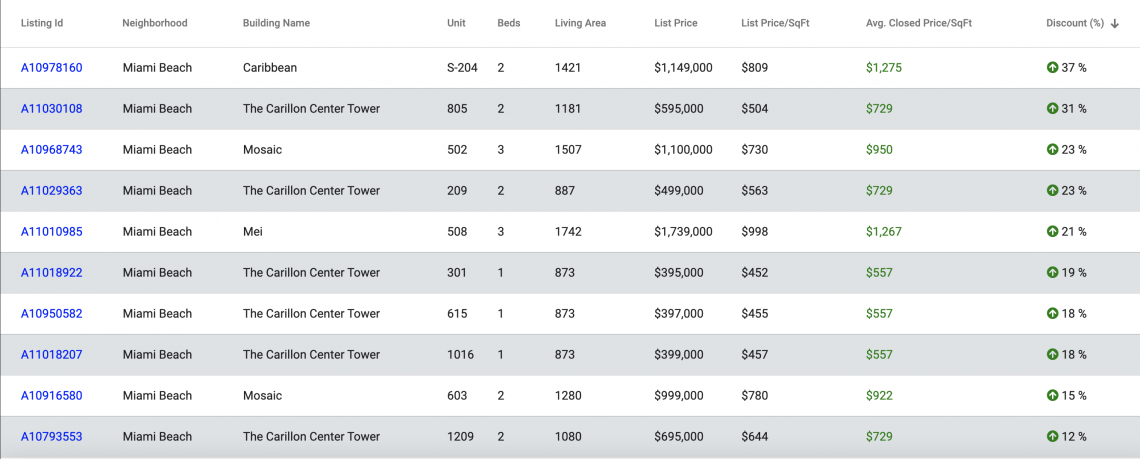 | Listing Id | Neighborhood | Building Name | Unit | Beds | Living Area | List Price | List Price/SqFt | Avg. Closed Price/SqFt | Discount (%) ↓ |
|---|---|---|---|---|---|---|---|---|---|
| A10978160 | Miami Beach | Caribbean | S-204 | 2 | 1421 | $1,149,000 | $809 | $1,275 | 37 % |
| A11030108 | Miami Beach | The Carillon Center Tower | 805 | 2 | 1181 | $595,000 | $504 | $729 | 31 % |
| A10968743 | Miami Beach | Mosaic | 502 | 3 | 1507 | $1,100,000 | $730 | $950 | 23 % |
| A11029363 | Miami Beach | The Carillon Center Tower | 209 | 2 | 887 | $499,000 | $563 | $729 | 23 % |
| A11010985 | Miami Beach | Mei | 508 | 3 | 1742 | $1,739,000 | $998 | $1,267 | 21 % |
| A11018922 | Miami Beach | The Carillon Center Tower | 301 | 1 | 873 | $395,000 | $452 | $557 | 19 % |
| A10950582 | Miami Beach | The Carillon Center Tower | 615 | 1 | 873 | $397,000 | $455 | $557 | 18 % |
| A11018207 | Miami Beach | The Carillon Center Tower | 1016 | 1 | 873 | $399,000 | $457 | $557 | 18 % |
| A10916580 | Miami Beach | Mosaic | 603 | 2 | 1280 | $999,000 | $780 | $922 | 15 % |
| A10793553 | Miami Beach | The Carillon Center Tower | 1209 | 2 | 1080 | $695,000 | $644 | $729 | 12 % |